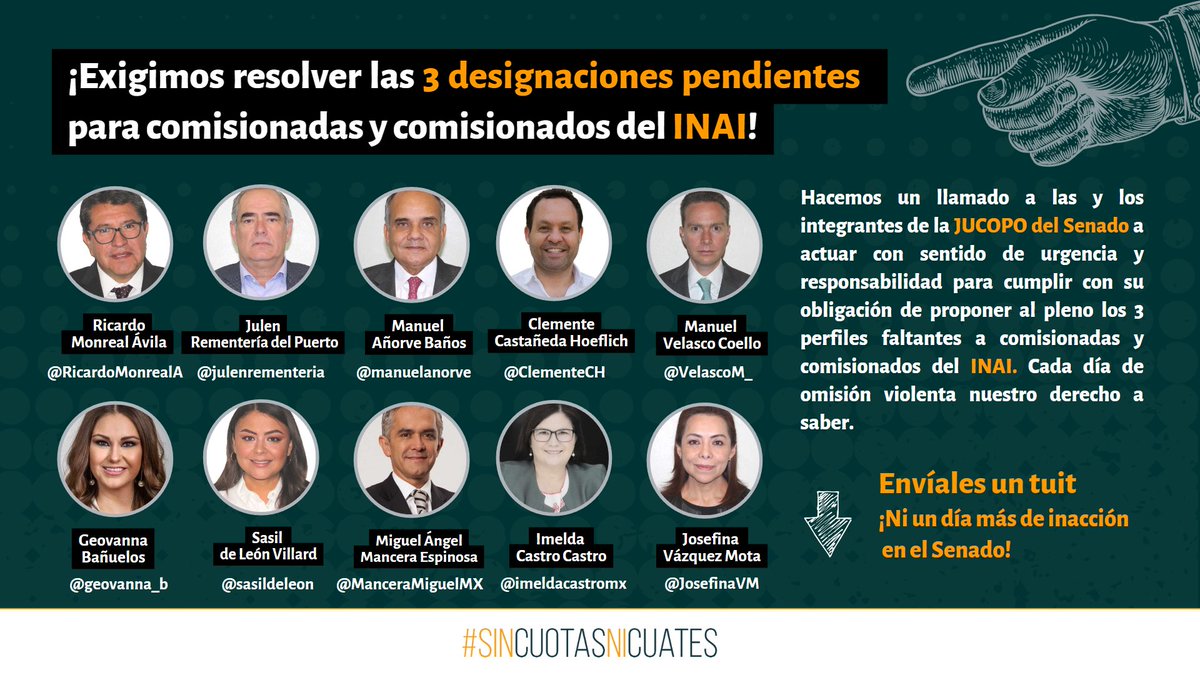 ¡Exigimos resolver las 3 designaciones pendientes para comisionadas y comisionados del INAI!

Ricardo Monreal Ávila
@RicardoMonrealA

Julen Rementería del Puerto
@julenrementeria

Manuel Añorve Baños
@manuelanorve

Clemente Castañeda Hoeflich
@ClementeCH

Manuel Velasco Coello
@VelascoM_

Geovanna Bañuelos
@geovanna_b

Sasil de León Villard
@sasildeleon

Miguel Ángel Mancera Espinosa
@ManceraMiguelMX

Imelda Castro Castro
@imeldacastromx

Josefina Vázquez Mota
@JosefinaVM

Hacemos un llamado a las y los integrantes de la JUCOPO del Senado a actuar con sentido de urgencia y responsabilidad para cumplir con su obligación de proponer al pleno los 3 perfiles faltantes a comisionadas y comisionados del INAI. Cada día de omisión violenta nuestro derecho a saber.

Envíales un tuit
¡Ni un día más de inacción en el Senado!

#SINCUOTASNICUATES